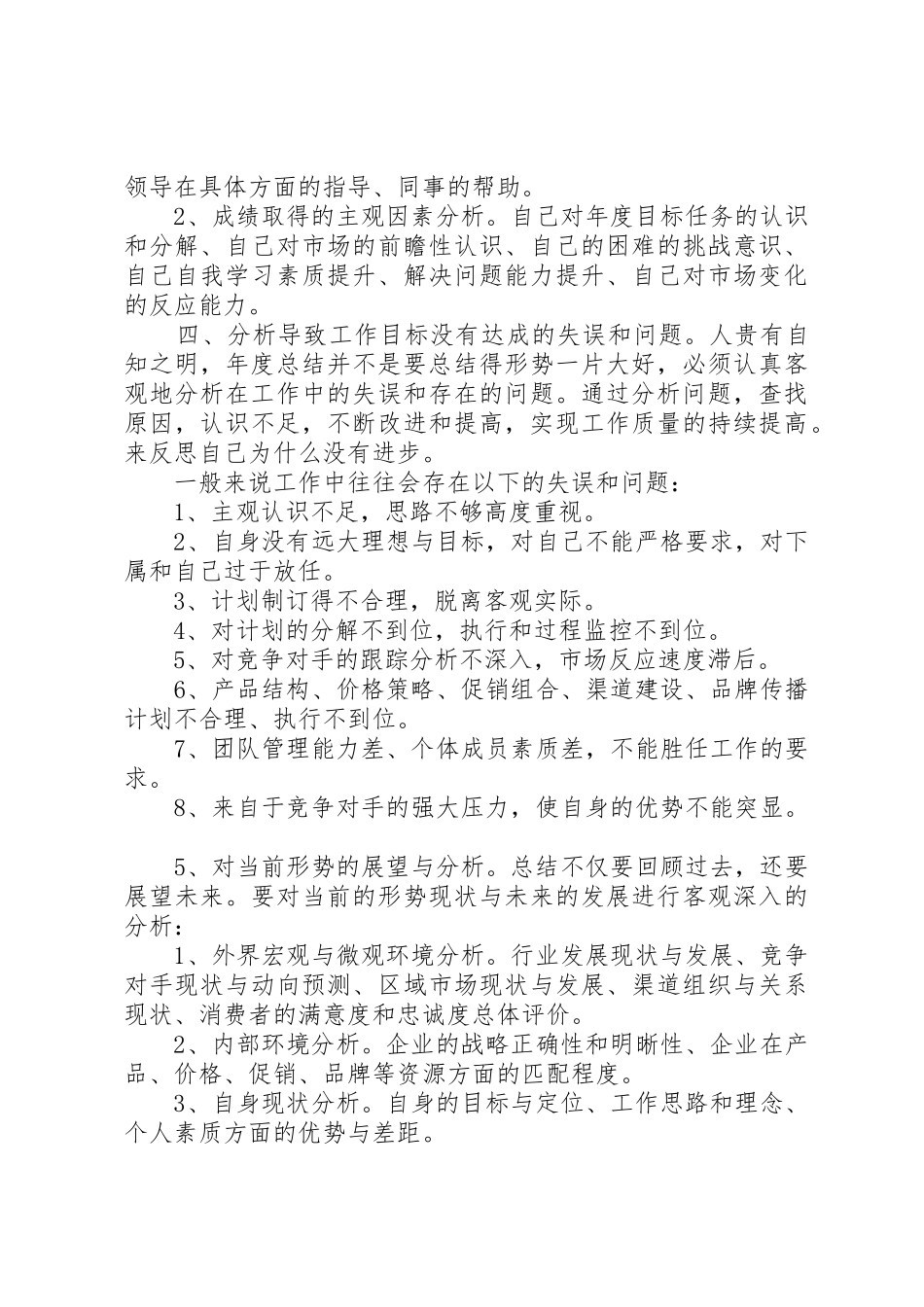 领导在具体方面的指导、同事的帮助。

2、成绩取得的主观因素分析。自己对年度目标任务的认识和分解、自己对市场的前瞻性认识、自己的困难的挑战意识、自己自我学习素质提升、解决问题能力提升、自己对市场变化的反应能力。

四、分析导致工作目标没有达成的失误和问题。人贵有自知之明，年度总结并不是要总结得形势一片大好，必须认真客观地分析在工作中的失误和存在的问题。通过分析问题，查找原因，认识不足，不断改进和提高，实现工作质量的持续提高。来反思自己为什么没有进步。

一般来说工作中往往会存在以下的失误和问题：

1、主观认识不足，思路不够高度重视。

2、自身没有远大理想与目标，对自己不能严格要求，对下属和自己过于放任。

3、计划制订得不合理，脱离客观实际。

4、对计划的分解不到位，执行和过程监控不到位。

5、对竞争对手的跟踪分析不深入，市场反应速度滞后。

6、产品结构、价格策略、促销组合、渠道建设、品牌传播计划不合理、执行不到位。

7、团队管理能力差、个体成员素质差，不能胜任工作的要求。

8、来自于竞争对手的强大压力，使自身的优势不能突显。

5、对当前形势的展望与分析。总结不仅要回顾过去，还要展望未来。要对当前的形势现状与未来的发展进行客观深入的分析：

1、外界宏观与微观环境分析。行业发展现状与发展、竞争对手现状与动向预测、区域市场现状与发展、渠道组织与关系现状、消费者的满意度和忠诚度总体评价。

2、内部环境分析。企业的战略正确性和明晰性、企业在产品、价格、促销、品牌等资源方面的匹配程度。

3、自身现状分析。自身的目标与定位、工作思路和理念、个人素质方面的优势与差距。